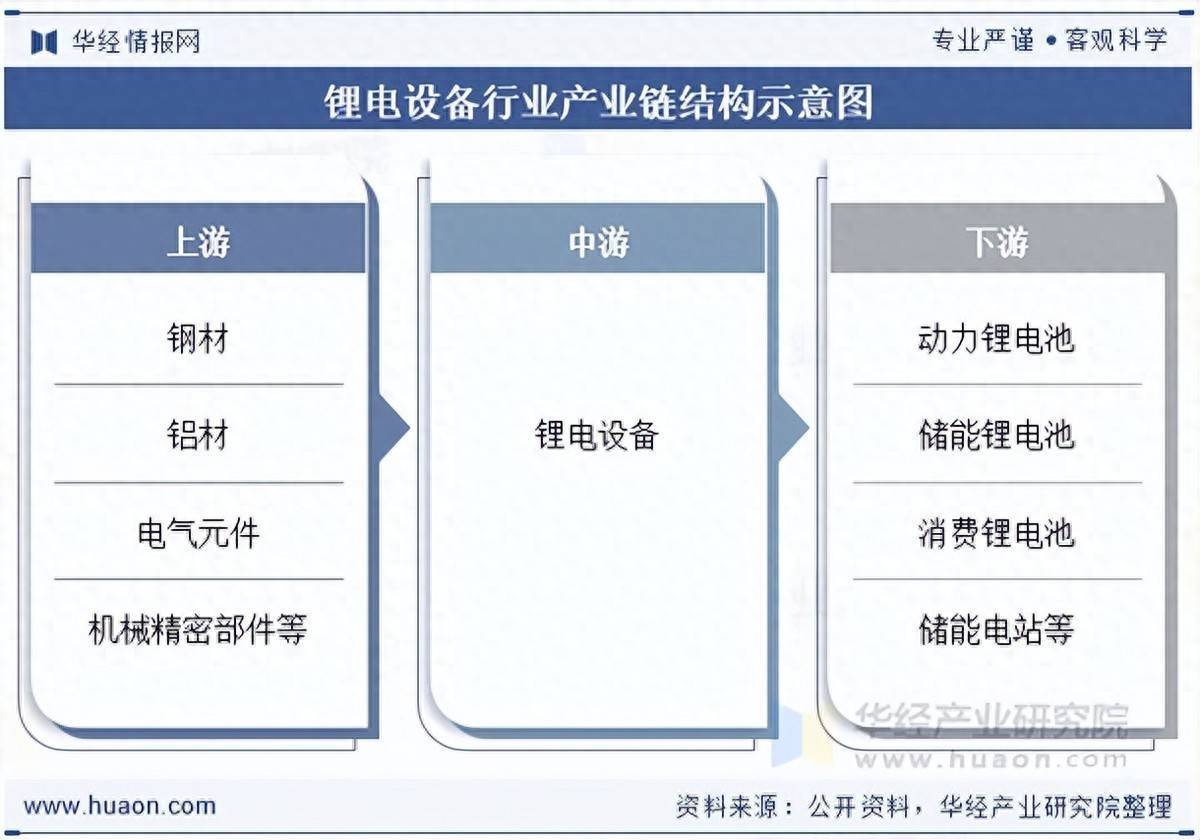 华经情报网

专业严谨 • 客观科学

锂电设备行业产业链结构示意图

上游

钢材

铝材

电气元件

机械精密部件等

中游

锂电设备

下游

动力锂电池

储能锂电池

消费锂电池

储能电站等

华经产业研究院
www.huaon.com

www.huaon.com

资料来源：公开资料，华经产业研究院整理